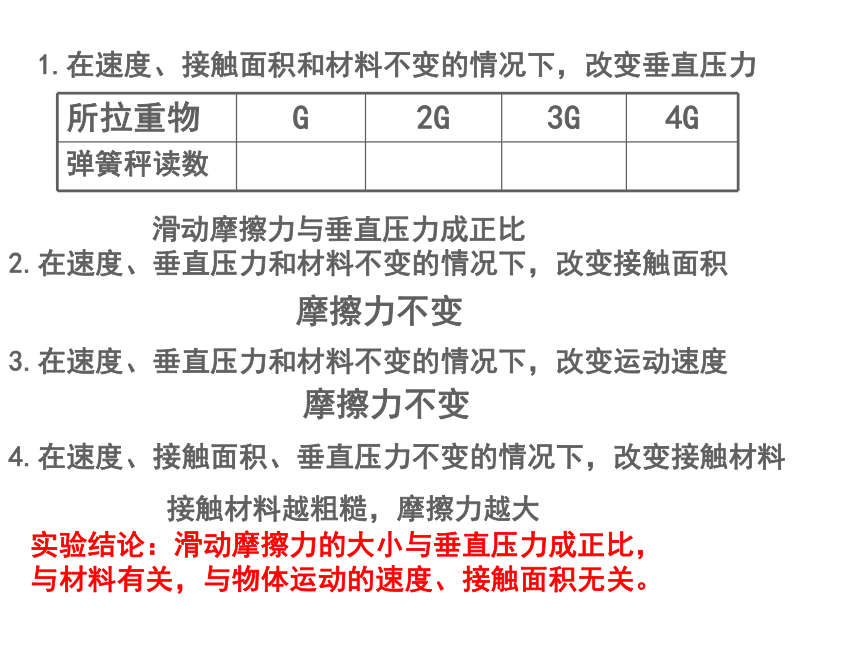 1. 在速度、接触面积和材料不变的情况下，改变垂直压力

| 所拉重物 | G | 2G | 3G | 4G |
|---|---|---|---|---|
| 弹簧秤读数 | | | | |

滑动摩擦力与垂直压力成正比

2. 在速度、垂直压力和材料不变的情况下，改变接触面积

摩擦力不变

3. 在速度、垂直压力和材料不变的情况下，改变运动速度

摩擦力不变

4. 在速度、接触面积、垂直压力不变的情况下，改变接触材料

接触材料越粗糙，摩擦力越大

实验结论：滑动摩擦力的大小与垂直压力成正比，与材料有关，与物体运动的速度、接触面积无关。